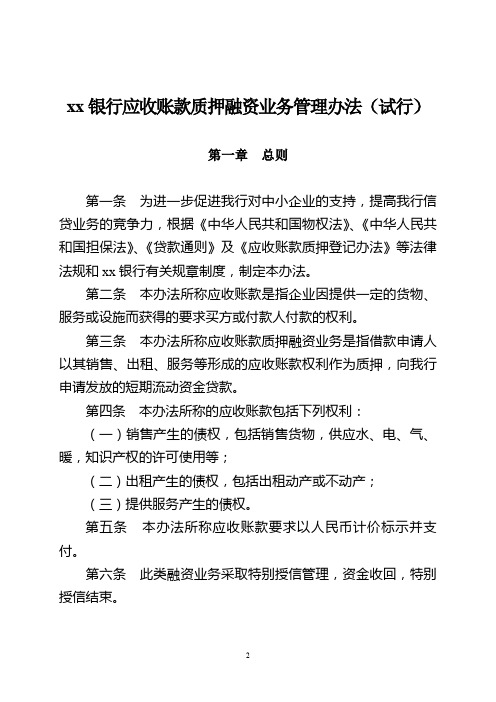 xx 银行应收账款质押融资业务管理办法（试行）

第一章　总则

第一条　为进一步促进我行对中小企业的支持，提高我行信贷业务的竞争力，根据《中华人民共和国物权法》、《中华人民共和国担保法》、《贷款通则》及《应收账款质押登记办法》等法律法规和 xx 银行有关规章制度，制定本办法。

第二条　本办法所称应收账款是指企业因提供一定的货物、服务或设施而获得的要求买方或付款人付款的权利。

第三条　本办法所称应收账款质押融资业务是指借款申请人以其销售、出租、服务等形成的应收账款权利作为质押，向我行申请发放的短期流动资金贷款。

第四条　本办法所称的应收账款包括下列权利：

（一）销售产生的债权，包括销售货物，供应水、电、气、暖，知识产权的许可使用等；

（二）出租产生的债权，包括出租动产或不动产；

（三）提供服务产生的债权。

第五条　本办法所称应收账款要求以人民币计价标示并支付。

第六条　此类融资业务采取特别授信管理，资金收回，特别授信结束。

2